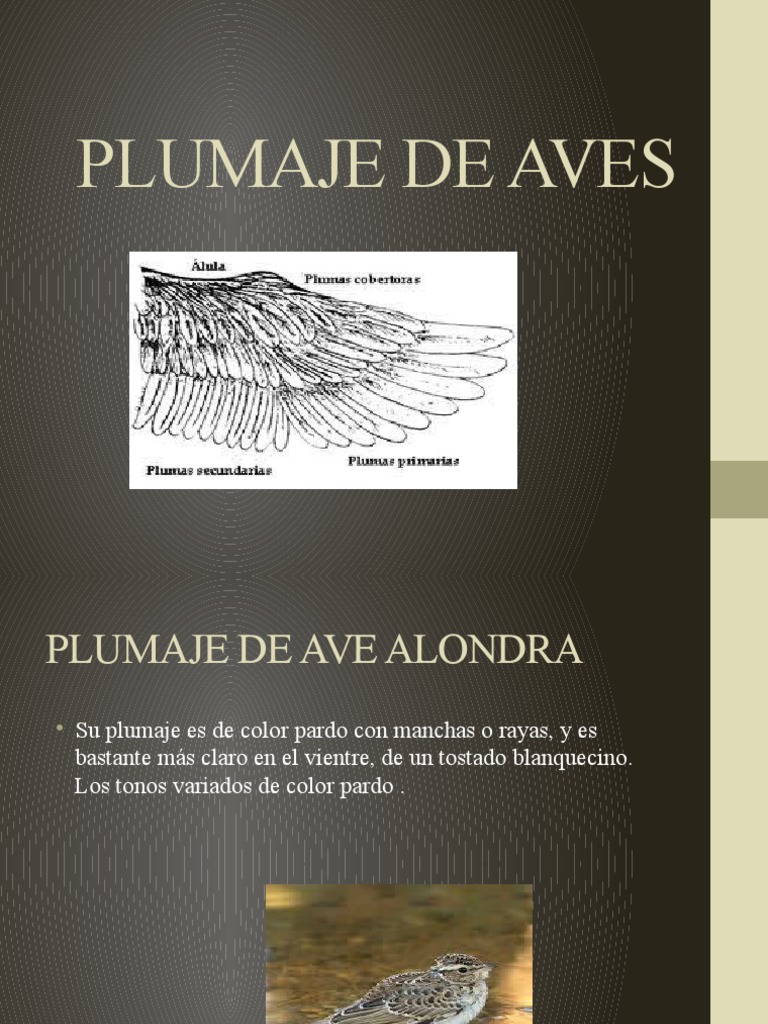 PLUMAJE DE AVES

Álula
Plumas cobertoras
Plumas secundarias
Plumas primarias

PLUMAJE DE AVE ALONDRA

• Su plumaje es de color pardo con manchas o rayas, y es bastante más claro en el vientre, de un tostado blanquecino. Los tonos variados de color pardo .